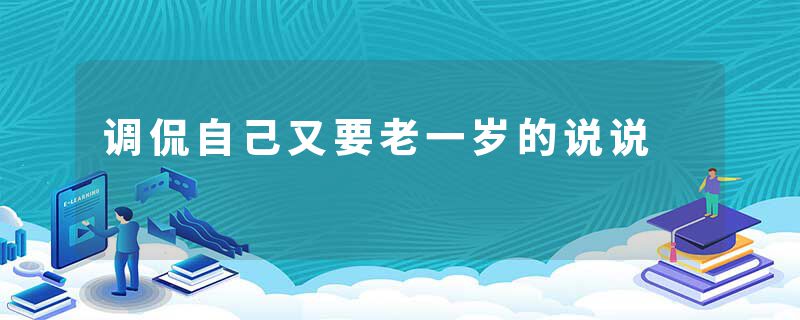 调侃自己又要老一岁的说说

E-LEARNING